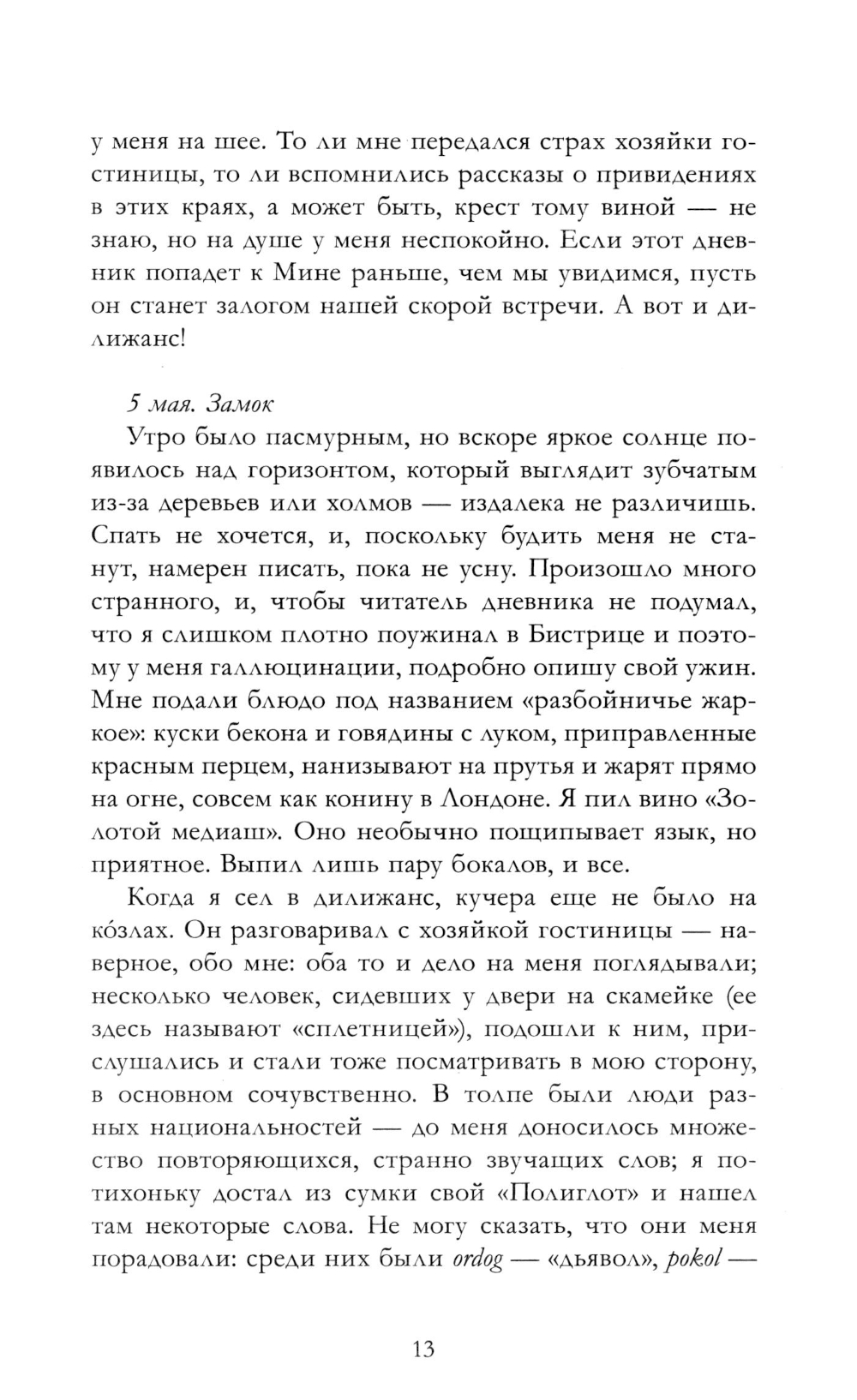 у меня на шее. То ли мне передался страх хозяйки гостиницы, то ли вспомнились рассказы о привидениях в этих краях, а может быть, крест тому виной — не знаю, но на душе у меня неспокойно. Если этот дневник попадет к Мине раньше, чем мы увидимся, пусть он станет залогом нашей скорой встречи. А вот и дилижанс!

5 мая. Замок

Утро было пасмурным, но вскоре яркое солнце появилось над горизонтом, который выглядит зубчатым из-за деревьев или холмов — издалека не различишь. Спать не хочется, и, поскольку будить меня не станут, намерен писать, пока не усну. Произошло много странного, и, чтобы читатель дневника не подумал, что я слишком плотно поужинал в Бистрице и поэтому у меня галлюцинации, подробно опишу свой ужин. Мне подали блюдо под названием «разбойничье жаркое»: куски бекона и говядины с луком, приправленные красным перцем, нанизывают на прутья и жарят прямо на огне, совсем как конину в Лондоне. Я пил вино «Золотой медиаш». Оно необычно пощипывает язык, но приятное. Выпил лишь пару бокалов, и все.

Когда я сел в дилижанс, кучера еще не было на ко́злах. Он разговаривал с хозяйкой гостиницы — наверное, обо мне: оба то и дело на меня поглядывали; несколько человек, сидевших у двери на скамейке (ее здесь называют «сплетницей»), подошли к ним, прислушались и стали тоже посматривать в мою сторону, в основном сочувственно. В толпе были люди разных национальностей — до меня доносилось множество повторяющихся, странно звучащих слов; я потихоньку достал из сумки свой «Полиглот» и нашел там некоторые слова. Не могу сказать, что они меня порадовали: среди них были ordog — «дьявол», pokol —

13